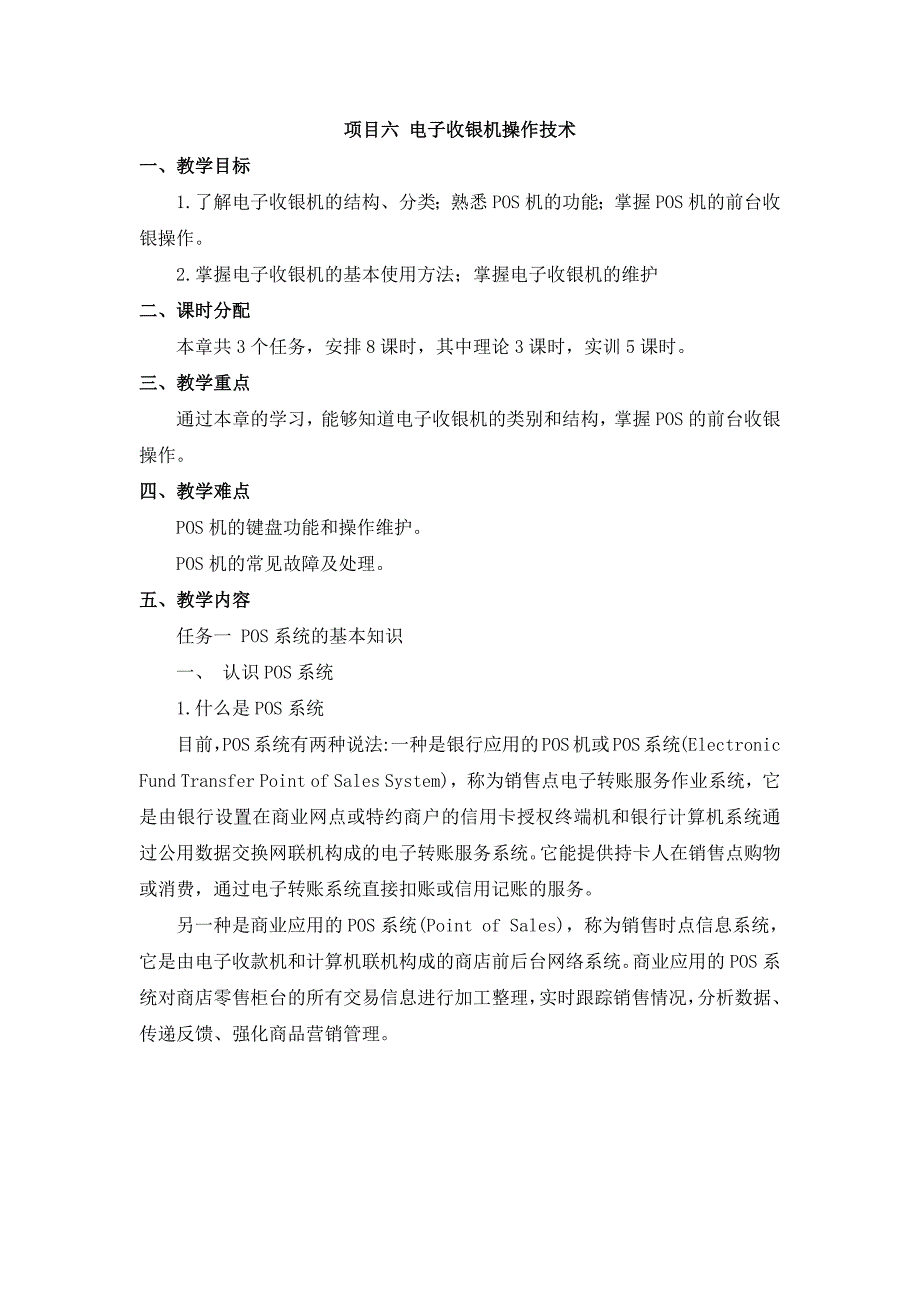 项目六 电子收银机操作技术

一、教学目标

1.了解电子收银机的结构、分类；熟悉POS机的功能；掌握POS机的前台收银操作。

2.掌握电子收银机的基本使用方法；掌握电子收银机的维护

二、课时分配

本章共3个任务，安排8课时，其中理论3课时，实训5课时。

三、教学重点

通过本章的学习，能够知道电子收银机的类别和结构，掌握POS的前台收银操作。

四、教学难点

POS机的键盘功能和操作维护。

POS机的常见故障及处理。

五、教学内容

任务一 POS系统的基本知识

一、 认识POS系统

1.什么是POS系统

目前,POS系统有两种说法:一种是银行应用的POS机或POS系统(Electronic Fund Transfer Point of Sales System)，称为销售点电子转账服务作业系统，它是由银行设置在商业网点或特约商户的信用卡授权终端机和银行计算机系统通过公用数据交换网联机构成的电子转账服务系统。它能提供持卡人在销售点购物或消费，通过电子转账系统直接扣账或信用记账的服务。

另一种是商业应用的POS系统(Point of Sales)，称为销售时点信息系统，它是由电子收款机和计算机联机构成的商店前后台网络系统。商业应用的POS系统对商店零售柜台的所有交易信息进行加工整理，实时跟踪销售情况，分析数据、传递反馈、强化商品营销管理。